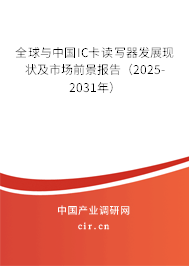 全球与中国IC卡读写器发展现状及市场前景报告（2025-2031年）

中国产业调研网
cir.cn